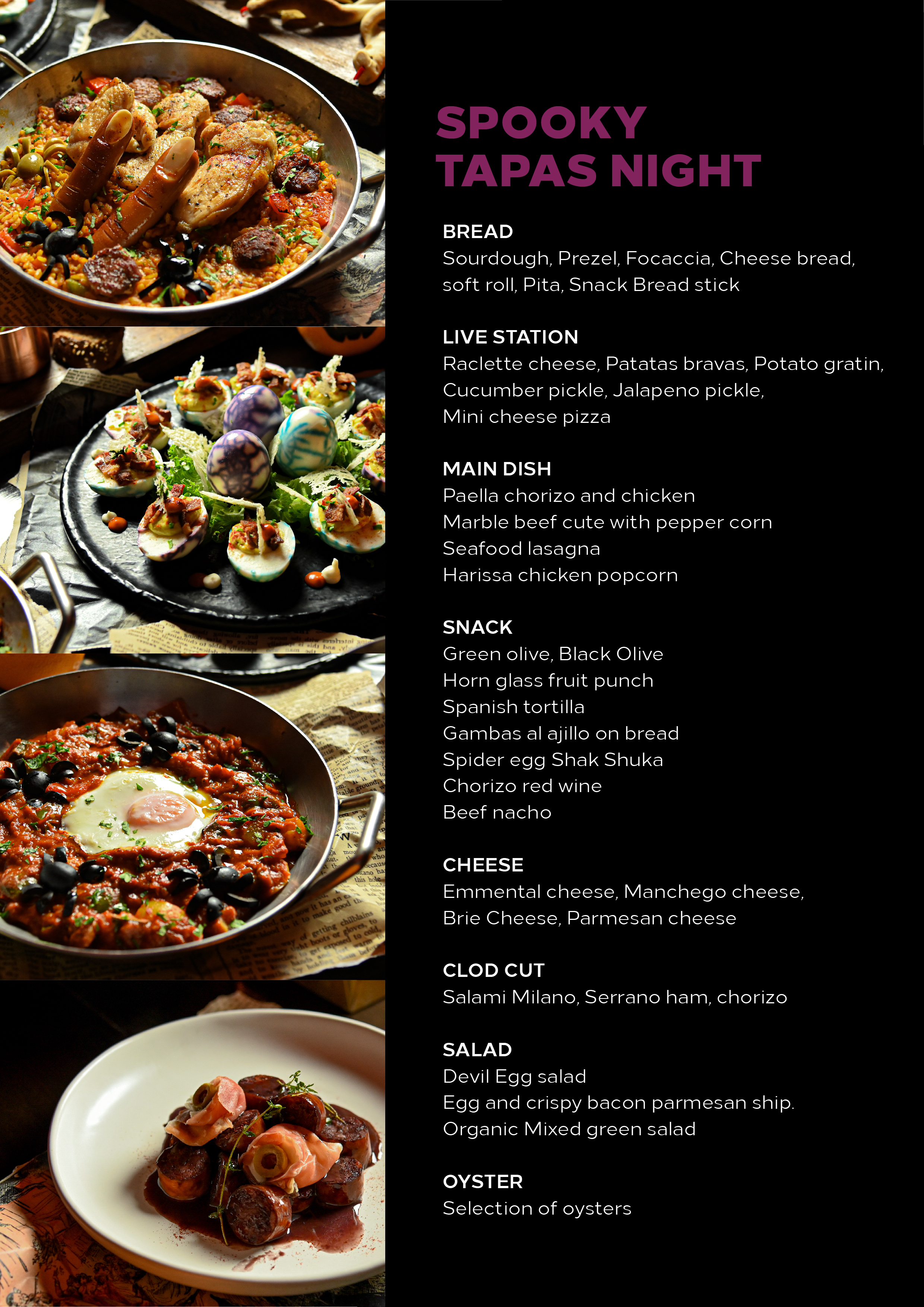 SPOOKY
TAPAS NIGHT

BREAD
Sourdough, Prezel, Focaccia, Cheese bread, soft roll, Pita, Snack Bread stick

LIVE STATION
Raclette cheese, Patatas bravas, Potato gratin, Cucumber pickle, Jalapeno pickle, Mini cheese pizza

MAIN DISH
Paella chorizo and chicken
Marble beef cute with pepper corn
Seafood lasagna
Harissa chicken popcorn

SNACK
Green olive, Black Olive
Horn glass fruit punch
Spanish tortilla
Gambas al ajillo on bread
Spider egg Shak Shuka
Chorizo red wine
Beef nacho

CHEESE
Emmental cheese, Manchego cheese, Brie Cheese, Parmesan cheese

CLOD CUT
Salami Milano, Serrano ham, chorizo

SALAD
Devil Egg salad
Egg and crispy bacon parmesan ship.
Organic Mixed green salad

OYSTER
Selection of oysters